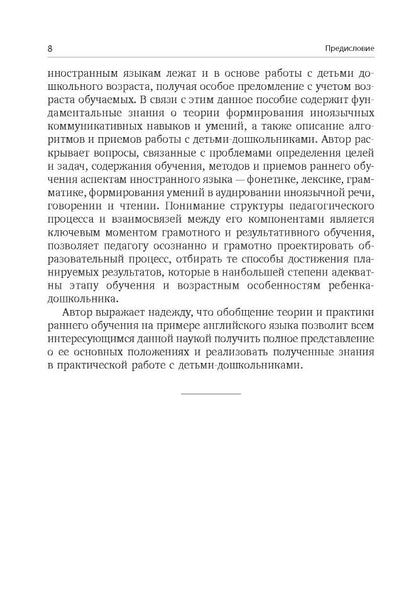 8 Предисловие

иностранным языкам лежат и в основе работы с детьми дошкольного возраста, получая особое преломление с учетом возраста обучаемых. В связи с этим данное пособие содержит фундаментальные знания о теории формирования иноязычных коммуникативных навыков и умений, а также описание алгоритмов и приемов работы с детьми-дошкольниками. Автор раскрывает вопросы, связанные с проблемами определения целей и задач, содержания обучения, методов и приемов раннего обучения аспектам иностранного языка — фонетике, лексике, грамматике, формирования умений в аудировании иноязычной речи, говорении и чтении. Понимание структуры педагогического процесса и взаимосвязей между его компонентами является ключевым моментом грамотного и результативного обучения, позволяет педагогу осознанно и грамотно проектировать образовательный процесс, отбирать те способы достижения планируемых результатов, которые в наибольшей степени адекватны этапу обучения и возрастным особенностям ребенка-дошкольника.

Автор выражает надежду, что обобщение теории и практики раннего обучения на примере английского языка позволит всем интересующимся данной наукой получить полное представление о ее основных положениях и реализовать полученные знания в практической работе с детьми-дошкольниками.